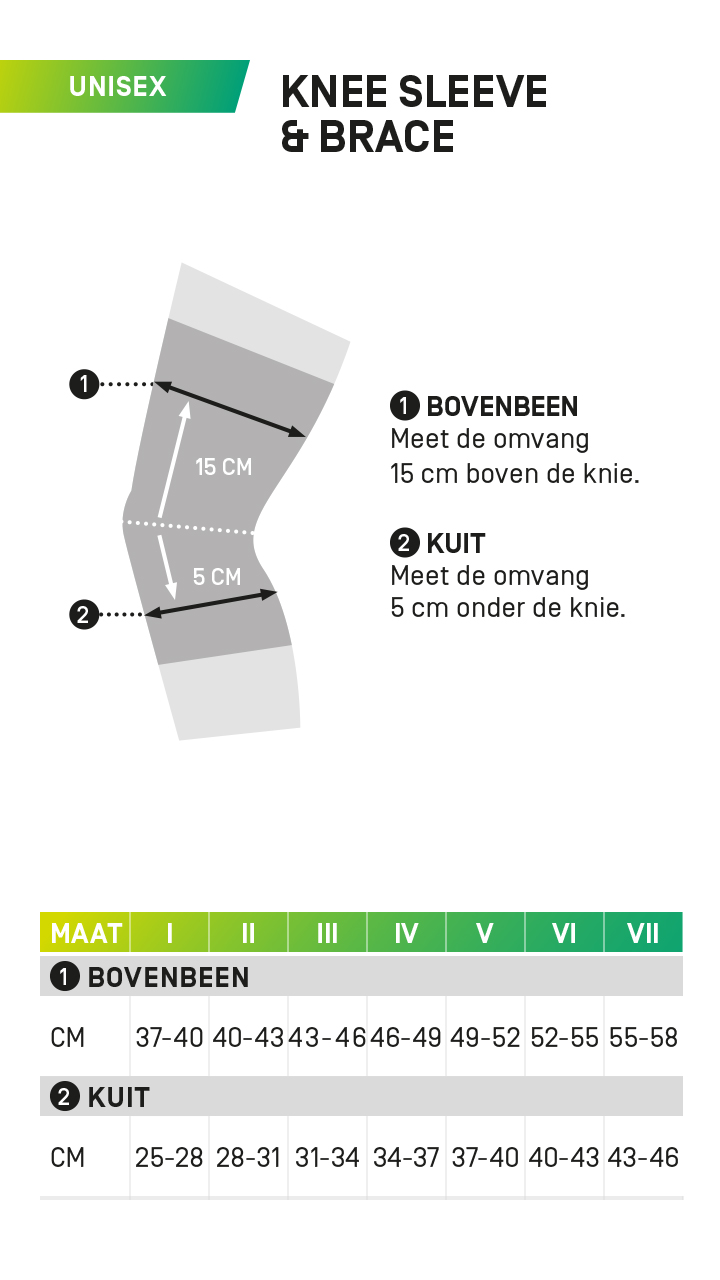 UNISEX

KNEE SLEEVE & BRACE

1

15 CM

5 CM

2

1 BOVENBEEN
Meet de omvang
15 cm boven de knie.

2 KUIT
Meet de omvang
5 cm onder de knie.

| MAAT | I | II | III | IV | V | VI | VII |
|---|---|---|---|---|---|---|---|
| 1 BOVENBEEN | | | | | | | |
| CM | 37-40 | 40-43 | 43-46 | 46-49 | 49-52 | 52-55 | 55-58 |
| 2 KUIT | | | | | | | |
| CM | 25-28 | 28-31 | 31-34 | 34-37 | 37-40 | 40-43 | 43-46 |